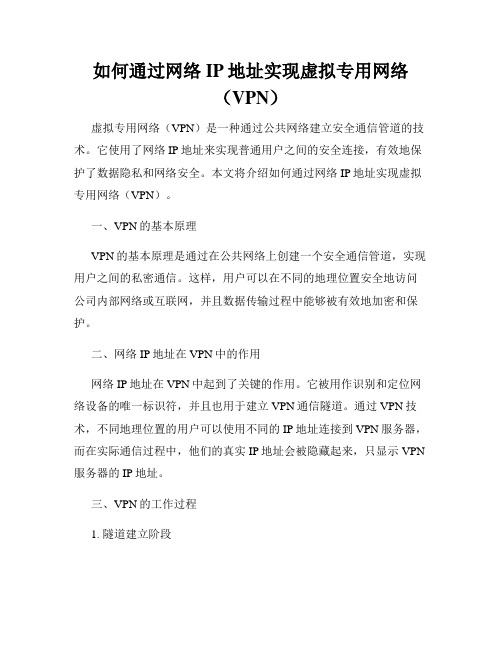 如何通过网络 IP 地址实现虚拟专用网络（VPN）

虚拟专用网络（VPN）是一种通过公共网络建立安全通信管道的技术。它使用了网络 IP 地址来实现普通用户之间的安全连接，有效地保护了数据隐私和网络安全。本文将介绍如何通过网络 IP 地址实现虚拟专用网络（VPN）。

一、VPN 的基本原理

VPN 的基本原理是通过在公共网络上创建一个安全通信管道，实现用户之间的私密通信。这样，用户可以在不同的地理位置安全地访问公司内部网络或互联网，并且数据传输过程中能够被有效地加密和保护。

二、网络 IP 地址在 VPN 中的作用

网络 IP 地址在 VPN 中起到了关键的作用。它被用作识别和定位网络设备的唯一标识符，并且也用于建立 VPN 通信隧道。通过 VPN 技术，不同地理位置的用户可以使用不同的 IP 地址连接到 VPN 服务器，而在实际通信过程中，他们的真实 IP 地址会被隐藏起来，只显示 VPN 服务器的 IP 地址。

三、VPN 的工作过程

1. 隧道建立阶段